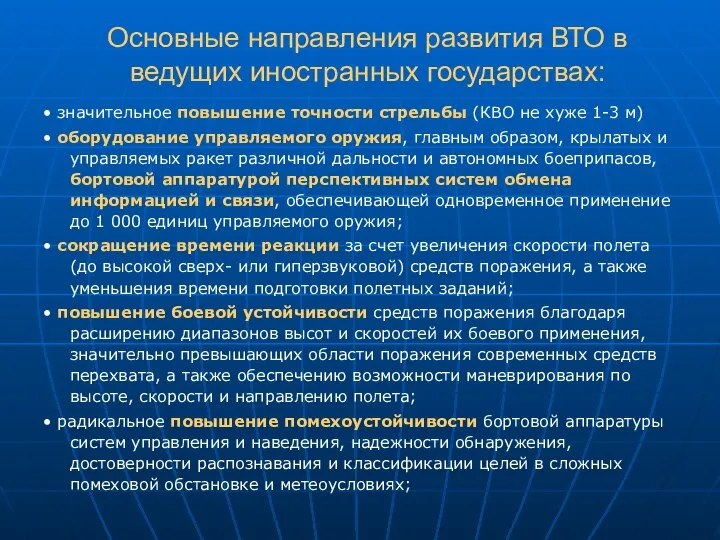 Основные направления развития ВТО в ведущих иностранных государствах:

• значительное повышение точности стрельбы (КВО не хуже 1-3 м)

• оборудование управляемого оружия, главным образом, крылатых и управляемых ракет различной дальности и автономных боеприпасов, бортовой аппаратурой перспективных систем обмена информацией и связи, обеспечивающей одновременное применение до 1 000 единиц управляемого оружия;

• сокращение времени реакции за счет увеличения скорости полета (до высокой сверх- или гиперзвуковой) средств поражения, а также уменьшения времени подготовки полетных заданий;

• повышение боевой устойчивости средств поражения благодаря расширению диапазонов высот и скоростей их боевого применения, значительно превышающих области поражения современных средств перехвата, а также обеспечению возможности маневрирования по высоте, скорости и направлению полета;

• радикальное повышение помехоустойчивости бортовой аппаратуры систем управления и наведения, надежности обнаружения, достоверности распознавания и классификации целей в сложных помеховой обстановке и метеоусловиях;